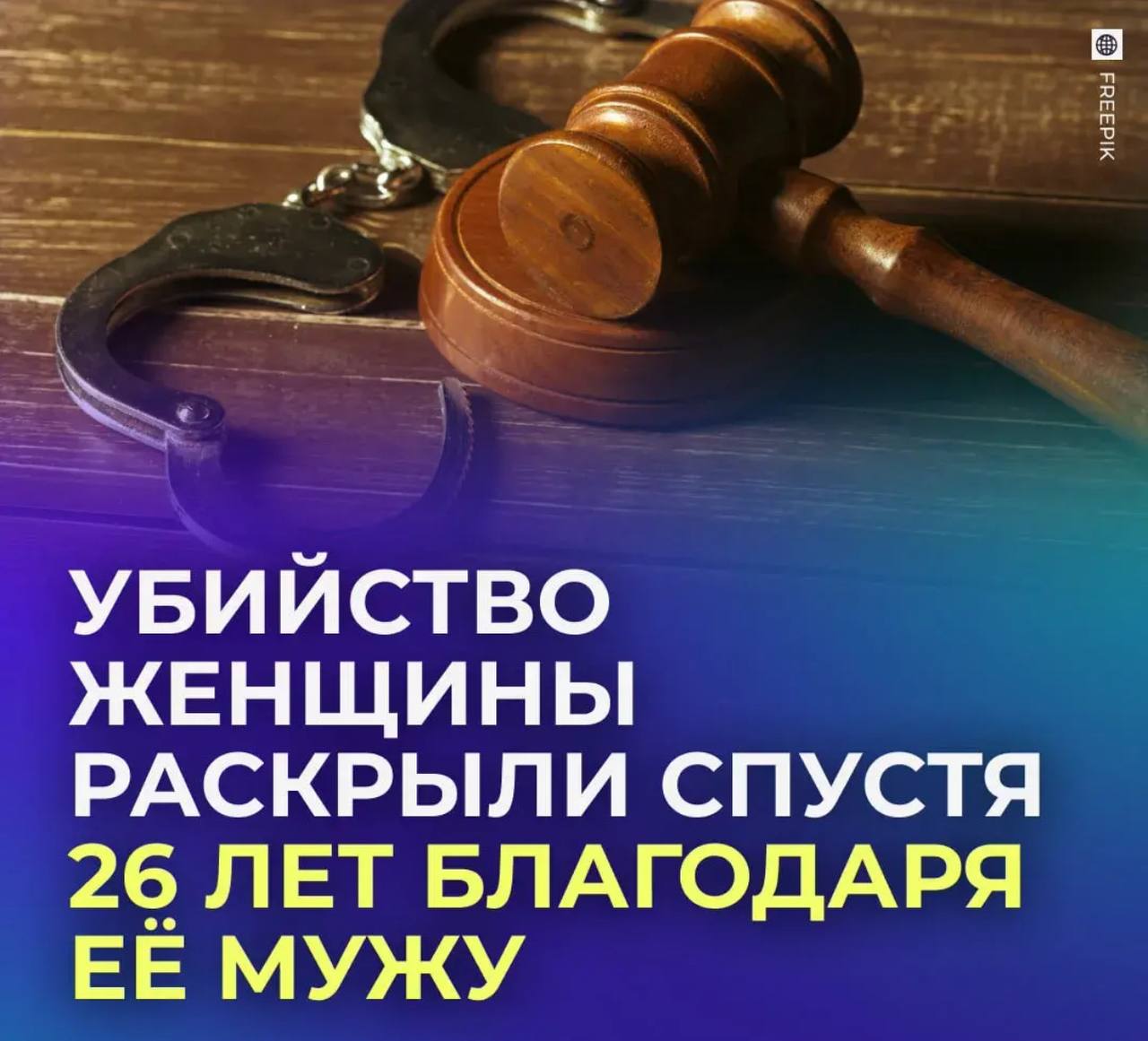 FREEPIK

УБИЙСТВО ЖЕНЩИНЫ РАСКРЫЛИ СПУСТЯ 26 ЛЕТ БЛАГОДАРЯ ЕЁ МУЖУ